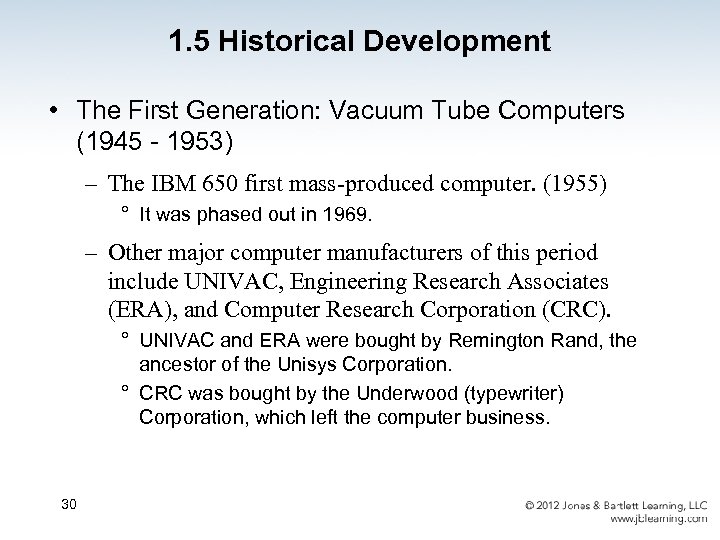 1.5 Historical Development

• The First Generation: Vacuum Tube Computers (1945 - 1953)

– The IBM 650 first mass-produced computer. (1955)

° It was phased out in 1969.

– Other major computer manufacturers of this period include UNIVAC, Engineering Research Associates (ERA), and Computer Research Corporation (CRC).

° UNIVAC and ERA were bought by Remington Rand, the ancestor of the Unisys Corporation.

° CRC was bought by the Underwood (typewriter) Corporation, which left the computer business.

30

© 2012 Jones & Bartlett Learning, LLC
www.jblearning.com